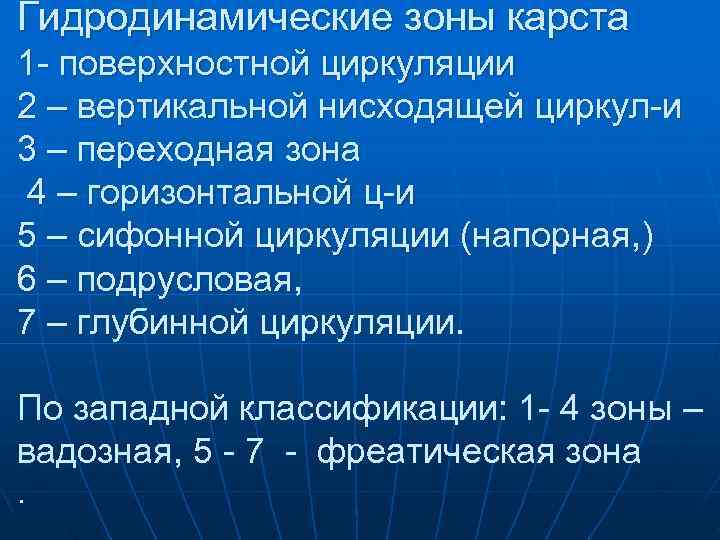 Гидродинамические зоны карста
1- поверхностной циркуляции
2 – вертикальной нисходящей циркул-и
3 – переходная зона
4 – горизонтальной ц-и
5 – сифонной циркуляции (напорная,)
6 – подрусловая,
7 – глубинной циркуляции.

По западной классификации: 1- 4 зоны – вадозная, 5 - 7 - фреатическая зона
.